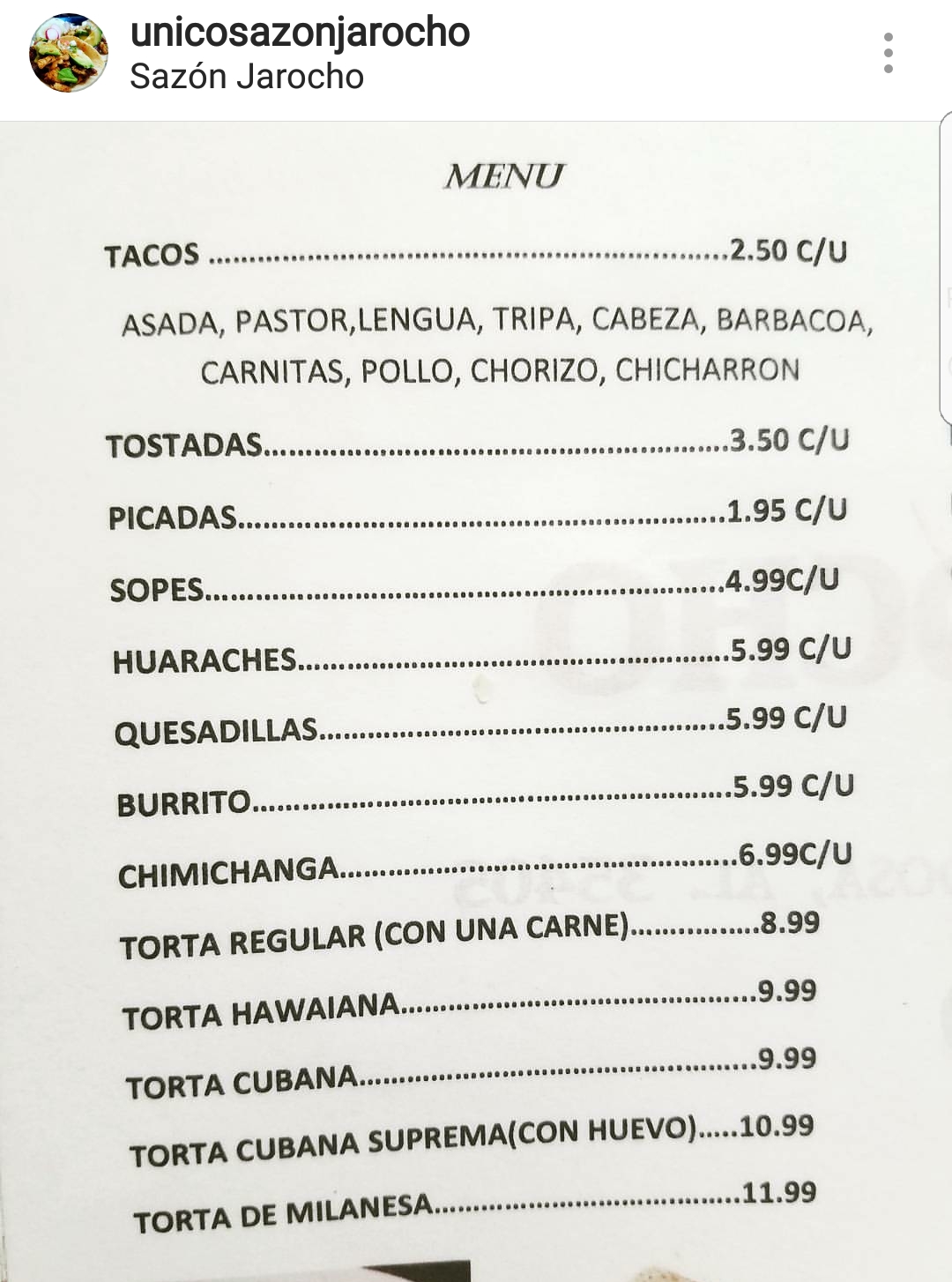 unicosazonjarocho
Sazón Jarocho

MENU

TACOS 2.50 C/U

ASADA, PASTOR,LENGUA, TRIPA, CABEZA, BARBACOA, CARNITAS, POLLO, CHORIZO, CHICHARRON

TOSTADAS 3.50 C/U

PICADAS 1.95 C/U

SOPES 4.99C/U

HUARACHES 5.99 C/U

QUESADILLAS 5.99 C/U

BURRITO 5.99 C/U

CHIMICHANGA 6.99C/U

TORTA REGULAR (CON UNA CARNE) 8.99

TORTA HAWAIANA 9.99

TORTA CUBANA 9.99

TORTA CUBANA SUPREMA(CON HUEVO) 10.99

TORTA DE MILANESA 11.99